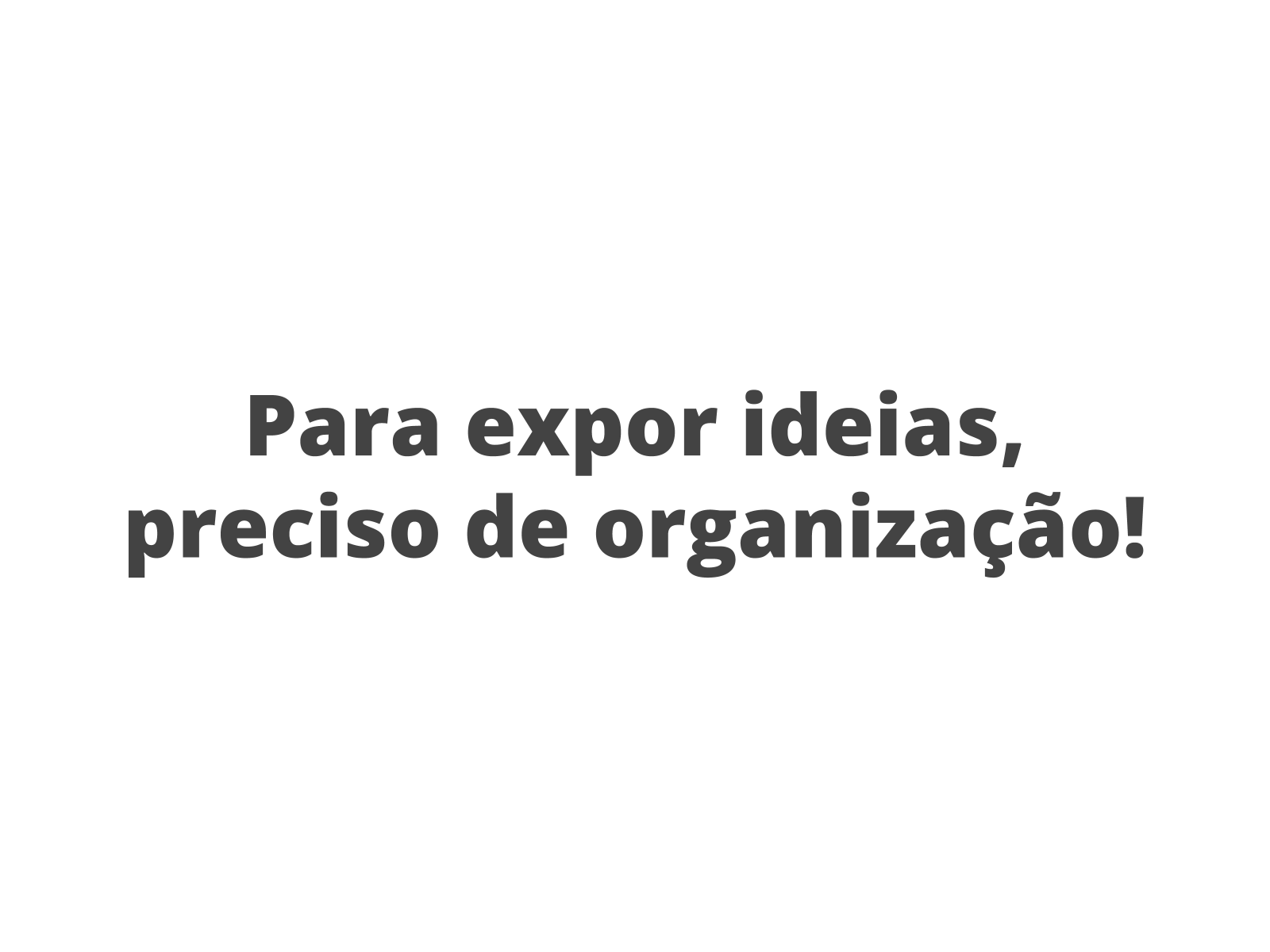 Para expor ideias,
preciso de organização!